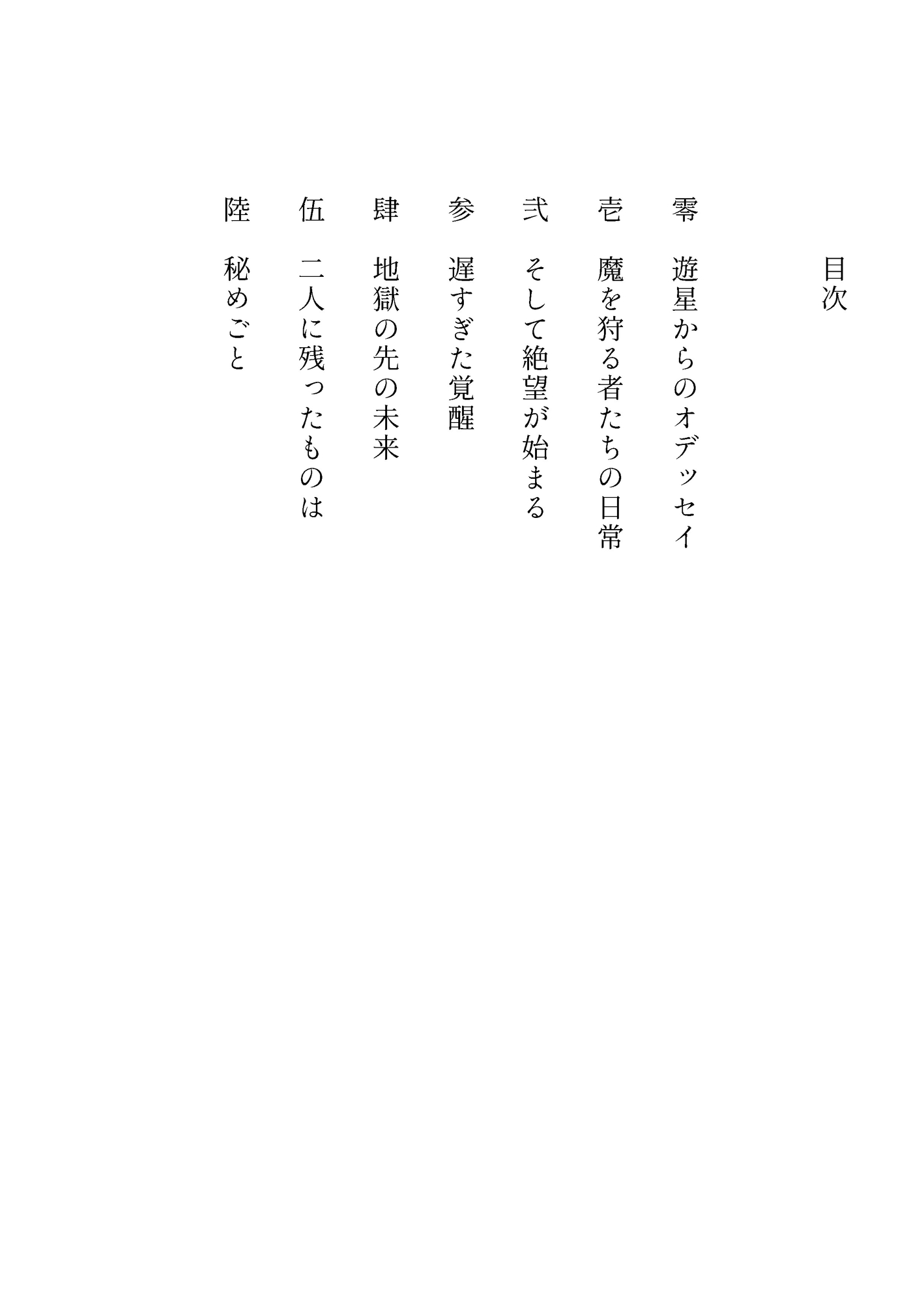 目次

零　遊星からのオデッセイ

壱　魔を狩る者たちの日常

弐　そして絶望が始まる

参　遅すぎた覚醒

肆　地獄の先の未来

伍　二人に残ったものは

陸　秘めごと